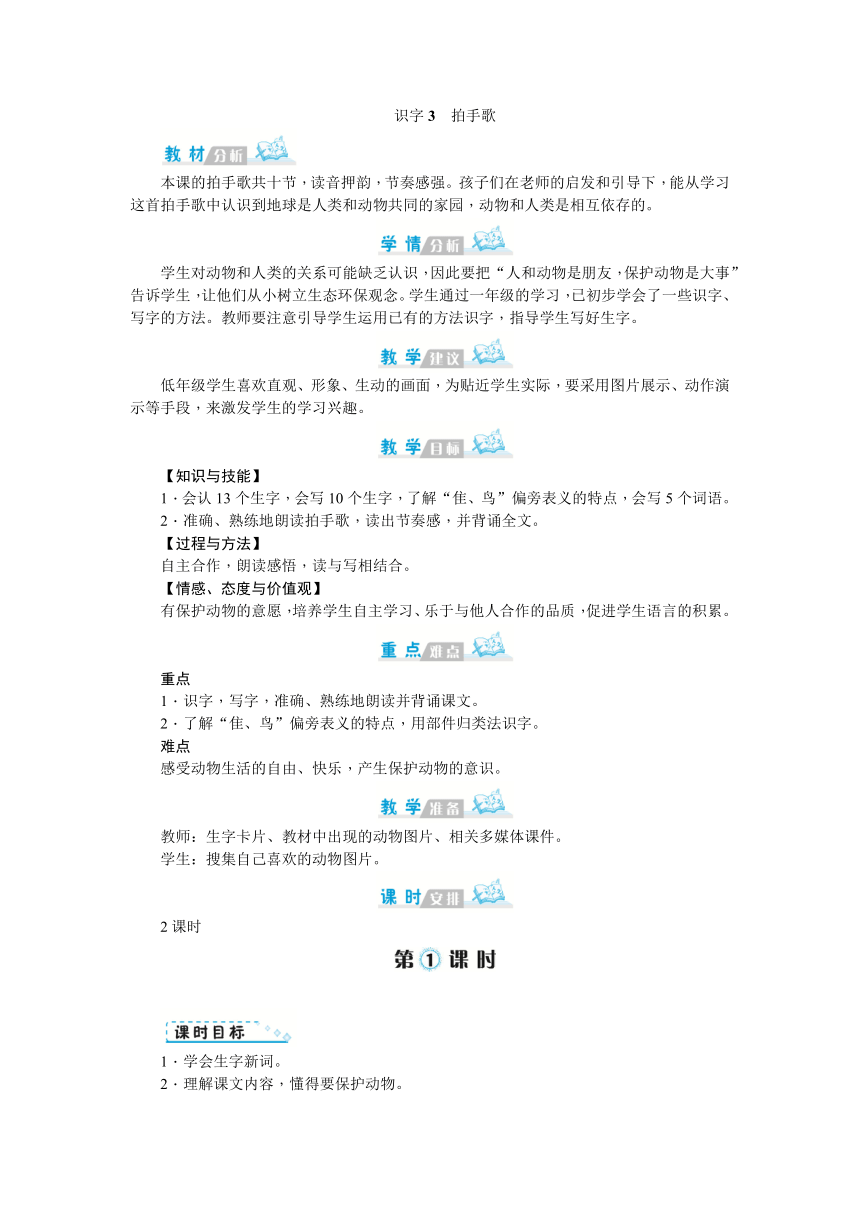 识字 3　拍手歌

教材分析

本课的拍手歌共十节，读音押韵，节奏感强。孩子们在老师的启发和引导下，能从学习这首拍手歌中认识到地球是人类和动物共同的家园，动物和人类是相互依存的。

学情分析

学生对动物和人类的关系可能缺乏认识，因此要把“人和动物是朋友，保护动物是大事”告诉学生，让他们从小树立生态环保观念。学生通过一年级的学习，已初步学会了一些识字、写字的方法。教师要注意引导学生运用已有的方法识字，指导学生写好生字。

教学建议

低年级学生喜欢直观、形象、生动的画面，为贴近学生实际，要采用图片展示、动作演示等手段，来激发学生的学习兴趣。

教学目标

【知识与技能】
1．会认 13 个生字，会写 10 个生字，了解“隹、鸟”偏旁表义的特点，会写 5 个词语。
2．准确、熟练地朗读拍手歌，读出节奏感，并背诵全文。
【过程与方法】
自主合作，朗读感悟，读与写相结合。
【情感、态度与价值观】
有保护动物的意愿，培养学生自主学习、乐于与他人合作的品质，促进学生语言的积累。

重点难点

重点
1．识字，写字，准确、熟练地朗读并背诵课文。
2．了解“隹、鸟”偏旁表义的特点，用部件归类法识字。
难点
感受动物生活的自由、快乐，产生保护动物的意识。

教学准备

教师：生字卡片、教材中出现的动物图片、相关多媒体课件。
学生：搜集自己喜欢的动物图片。

课时安排

2 课时

第①课时

课时目标

1．学会生字新词。
2．理解课文内容，懂得要保护动物。